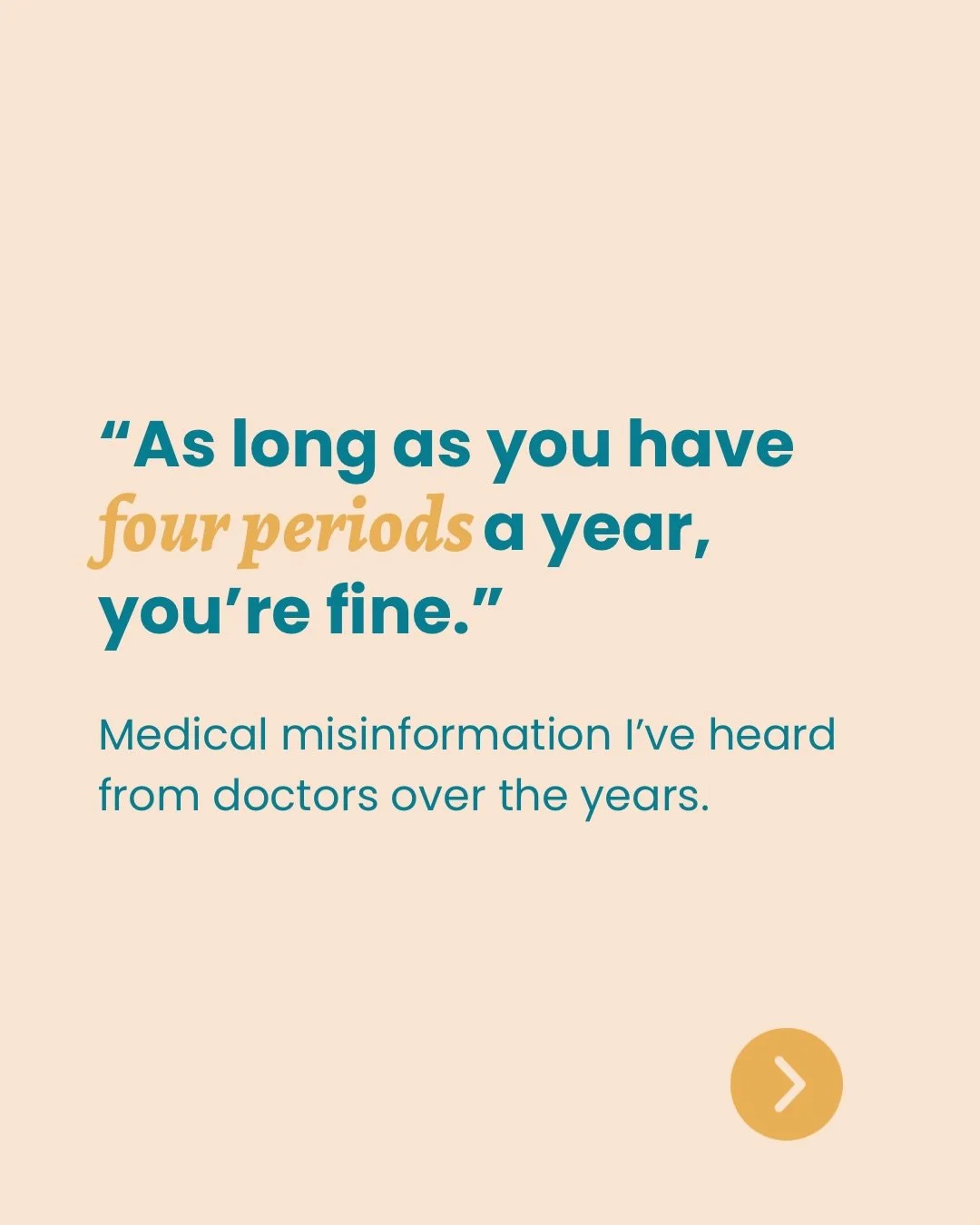 “As long as you have four periods a year, you’re fine.”

Medical misinformation I’ve heard from doctors over the years.